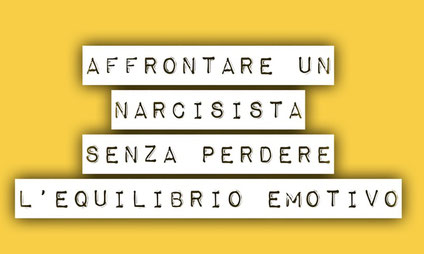 AFFRONTARE UN
NARCISISTA
SENZA PERDERE
L'EQUILIBRIO EMOTIVO